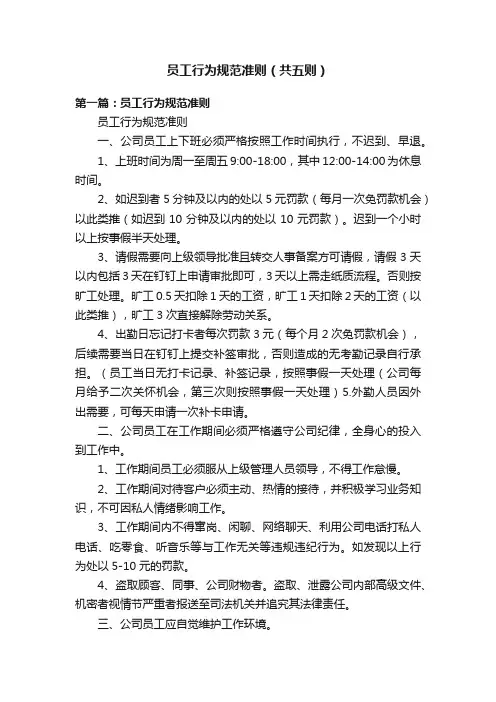 员工行为规范准则（共五则）

第一篇：员工行为规范准则

员工行为规范准则

一、公司员工上下班必须严格按照工作时间执行，不迟到、早退。

1、上班时间为周一至周五 9:00-18:00，其中 12:00-14:00 为休息时间。

2、如迟到者 5 分钟及以内的处以 5 元罚款（每月一次免罚款机会）以此类推（如迟到 10 分钟及以内的处以 10 元罚款）。迟到一个小时以上按事假半天处理。

3、请假需要向上级领导批准且转交人事备案方可请假，请假 3 天以内包括 3 天在钉钉上申请审批即可，3 天以上需走纸质流程。否则按旷工处理。旷工 0.5 天扣除 1 天的工资，旷工 1 天扣除 2 天的工资（以此类推），旷工 3 次直接解除劳动关系。

4、出勤日忘记打卡者每次罚款 3 元（每个月 2 次免罚款机会），后续需要当日在钉钉上提交补签审批，否则造成的无考勤记录自行承担。（员工当日无打卡记录、补签记录，按照事假一天处理（公司每月给予二次关怀机会，第三次则按照事假一天处理）5.外勤人员因外出需要，可每天申请一次补卡申请。

二、公司员工在工作期间必须严格遵守公司纪律，全身心的投入到工作中。

1、工作期间员工必须服从上级管理人员领导，不得工作怠慢。

2、工作期间对待客户必须主动、热情的接待，并积极学习业务知识，不可因私人情绪影响工作。

3、工作期间内不得窜岗、闲聊、网络聊天、利用公司电话打私人电话、吃零食、听音乐等与工作无关等违规违纪行为。如发现以上行为处以 5-10 元的罚款。

4、盗取顾客、同事、公司财物者。盗取、泄露公司内部高级文件、机密者视情节严重者报送至司法机关并追究其法律责任。

三、公司员工应自觉维护工作环境。